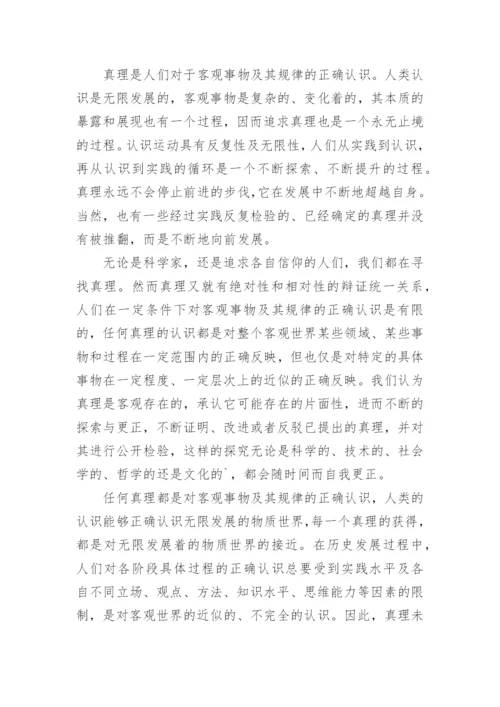 真理是人们对于客观事物及其规律的正确认识。人类认识是无限发展的，客观事物是复杂的、变化着的，其本质的暴露和展现也有一个过程，因而追求真理也是一个永无止境的过程。认识运动具有反复性及无限性，人们从实践到认识，再从认识到实践的循环是一个不断探索、不断提升的过程。真理永远不会停止前进的步伐,它在发展中不断地超越自身。当然，也有一些经过实践反复检验的、已经确定的真理并没有被推翻，而是不断地向前发展。

无论是科学家，还是追求各自信仰的人们，我们都在寻找真理。然而真理又就有绝对性和相对性的辩证统一关系，人们在一定条件下对客观事物及其规律的正确认识是有限的，任何真理的认识都是对整个客观世界某些领域、某些事物和过程在一定范围内的正确反映，但也仅是对特定的具体事物在一定程度、一定层次上的近似的正确反映。我们认为真理是客观存在的，承认它可能存在的片面性，进而不断的探索与更正，不断证明、改进或者反驳已提出的真理，并对其进行公开检验，这样的探究无论是科学的、技术的、社会学的、哲学的还是文化的`，都会随时间而自我更正。

任何真理都是对客观事物及其规律的正确认识，人类的认识能够正确认识无限发展的物质世界，每一个真理的获得，都是对无限发展着的物质世界的接近。在历史发展过程中，人们对各阶段具体过程的正确认识总要受到实践水平及各自不同立场、观点、方法、知识水平、思维能力等因素的限制，是对客观世界的近似的、不完全的认识。因此，真理未